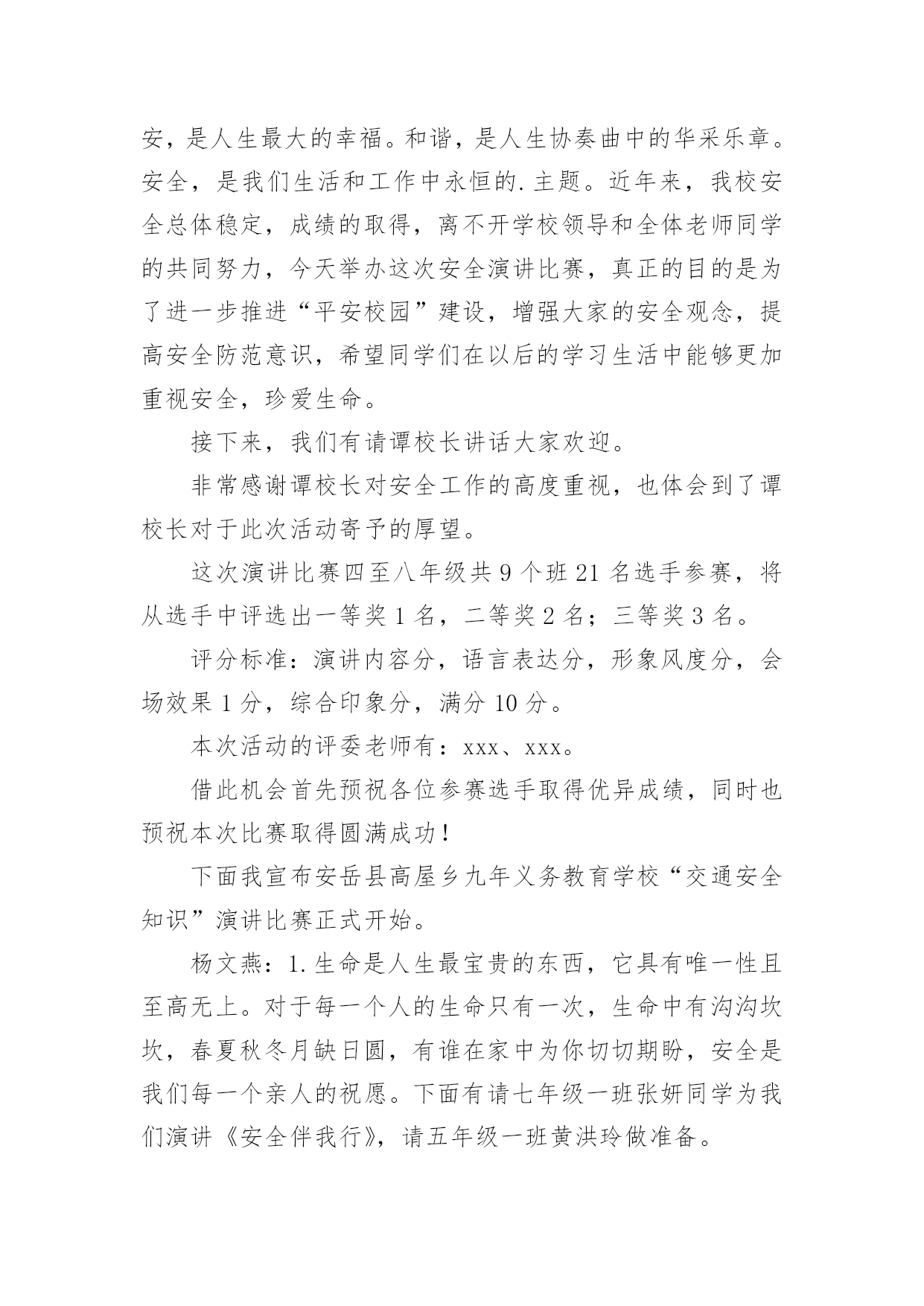 安，是人生最大的幸福。和谐，是人生协奏曲中的华采乐章。安全，是我们生活和工作中永恒的.主题。近年来，我校安全总体稳定，成绩的取得，离不开学校领导和全体老师同学的共同努力，今天举办这次安全演讲比赛，真正的目的是为了进一步推进“平安校园”建设，增强大家的安全观念，提高安全防范意识，希望同学们在以后的学习生活中能够更加重视安全，珍爱生命。

接下来，我们有请谭校长讲话大家欢迎。

非常感谢谭校长对安全工作的高度重视，也体会到了谭校长对于此次活动寄予的厚望。

这次演讲比赛四至八年级共 9 个班 21 名选手参赛，将从选手中评选出一等奖 1 名，二等奖 2 名；三等奖 3 名。

评分标准：演讲内容分，语言表达分，形象风度分，会场效果 1 分，综合印象分，满分 10 分。

本次活动的评委老师有：xxx、xxx。

借此机会首先预祝各位参赛选手取得优异成绩，同时也预祝本次比赛取得圆满成功！

下面我宣布安岳县高屋乡九年义务教育学校“交通安全知识”演讲比赛正式开始。

杨文燕：1.生命是人生最宝贵的东西，它具有唯一性且至高无上。对于每一个人的生命只有一次，生命中有沟沟坎坎，春夏秋冬月缺日圆，有谁在家中为你切切期盼，安全是我们每一个亲人的祝愿。下面有请七年级一班张妍同学为我们演讲《安全伴我行》，请五年级一班黄洪玲做准备。